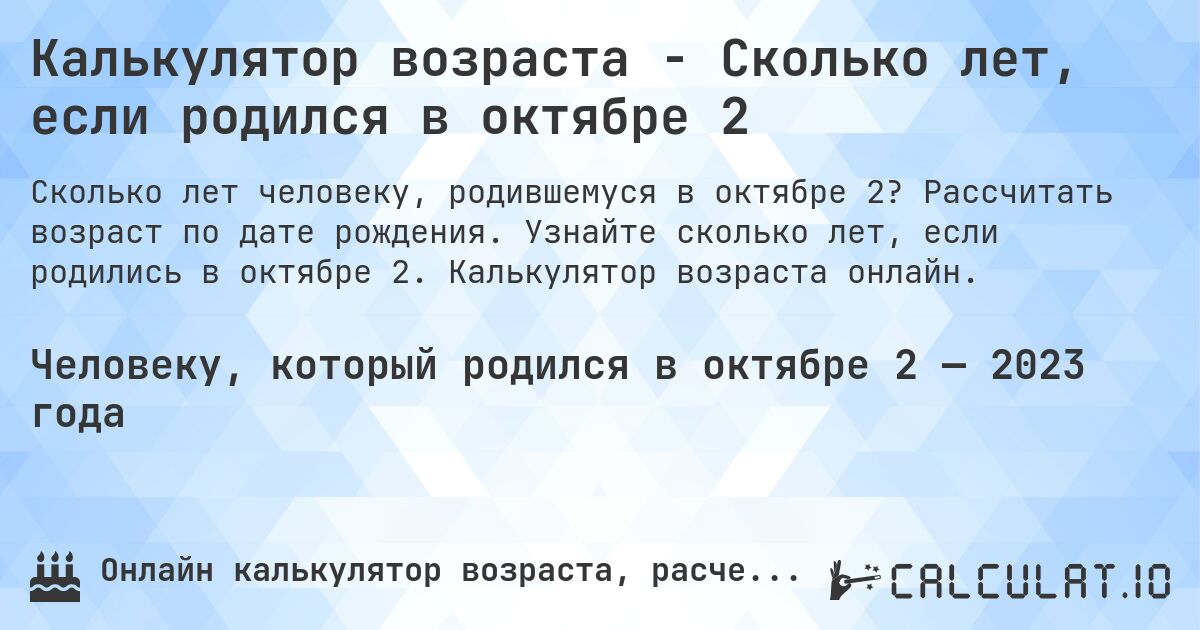 Калькулятор возраста - Сколько лет, если родился в октябре 2

Сколько лет человеку, родившемуся в октябре 2? Рассчитать возраст по дате рождения. Узнайте сколько лет, если родились в октябре 2. Калькулятор возраста онлайн.

Человеку, который родился в октябре 2 — 2023 года

Онлайн калькулятор возраста, расче...

CALCULAT.IO